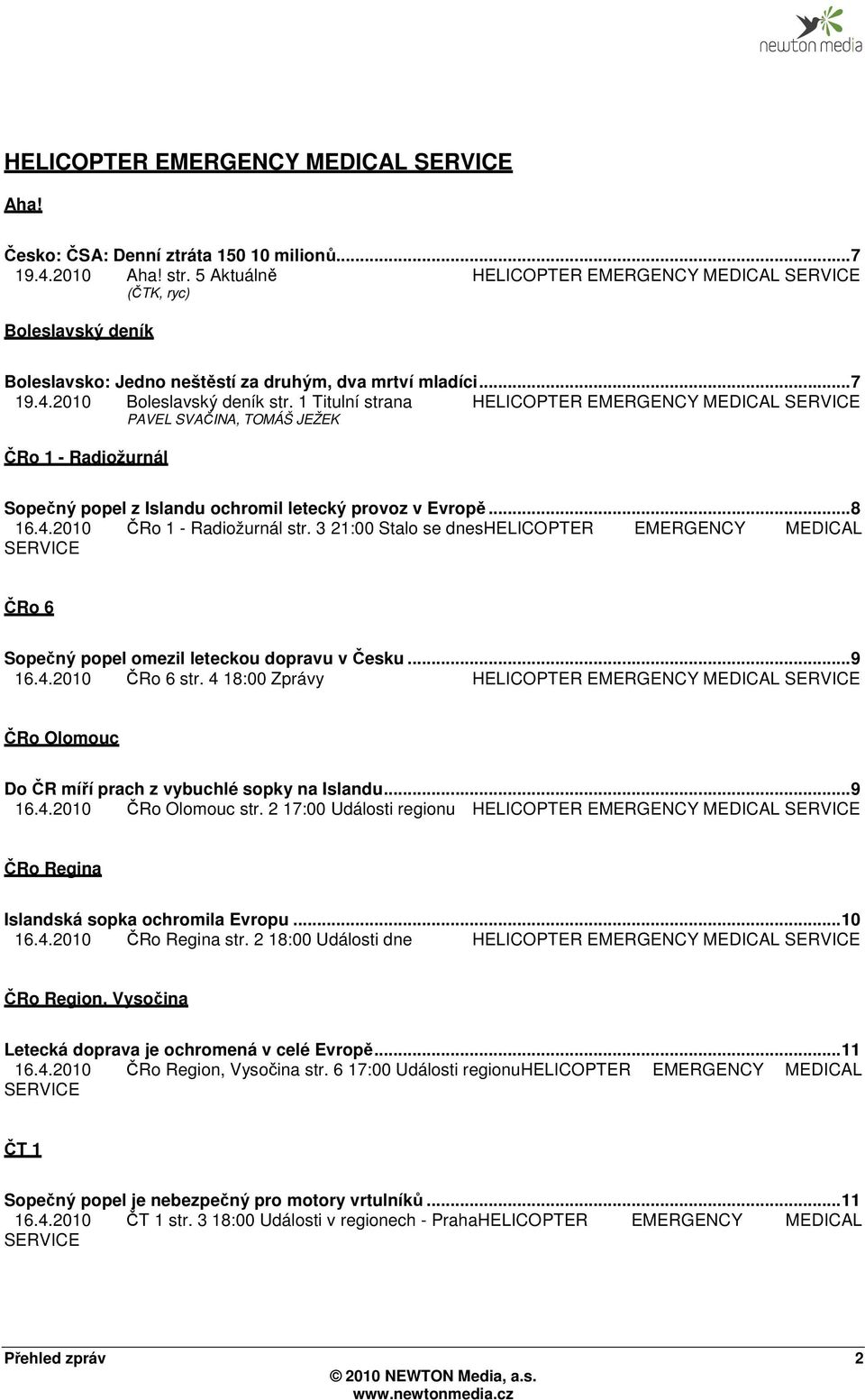 newton media

HELICOPTER EMERGENCY MEDICAL SERVICE

Aha!

Česko: ČSA: Denní ztráta 150 10 milionů...7
19.4.2010 Aha! str. 5 Aktuálně HELICOPTER EMERGENCY MEDICAL SERVICE
(ČTK, ryc)

Boleslavský deník

Boleslavsko: Jedno neštěstí za druhým, dva mrtví mladíci...7
19.4.2010 Boleslavský deník str. 1 Titulní strana HELICOPTER EMERGENCY MEDICAL SERVICE
PAVEL SVAČINA, TOMÁŠ JEŽEK

ČRo 1 - Radiožurnál

Sopečný popel z Islandu ochromil letecký provoz v Evropě...8
16.4.2010 ČRo 1 - Radiožurnál str. 3 21:00 Stalo se dnesHELICOPTER EMERGENCY MEDICAL SERVICE

ČRo 6

Sopečný popel omezil leteckou dopravu v Česku...9
16.4.2010 ČRo 6 str. 4 18:00 Zprávy HELICOPTER EMERGENCY MEDICAL SERVICE

ČRo Olomouc

Do ČR míří prach z vybuchlé sopky na Islandu...9
16.4.2010 ČRo Olomouc str. 2 17:00 Události regionu HELICOPTER EMERGENCY MEDICAL SERVICE

ČRo Regina

Islandská sopka ochromila Evropu...10
16.4.2010 ČRo Regina str. 2 18:00 Události dne HELICOPTER EMERGENCY MEDICAL SERVICE

ČRo Region, Vysočina

Letecká doprava je ochromená v celé Evropě...11
16.4.2010 ČRo Region, Vysočina str. 6 17:00 Události regionuHELICOPTER EMERGENCY MEDICAL SERVICE

ČT 1

Sopečný popel je nebezpečný pro motory vrtulníků...11
16.4.2010 ČT 1 str. 3 18:00 Události v regionech - PrahaHELICOPTER EMERGENCY MEDICAL SERVICE

Přehled zpráv 2
© 2010 NEWTON Media, a.s.
www.newtonmedia.cz